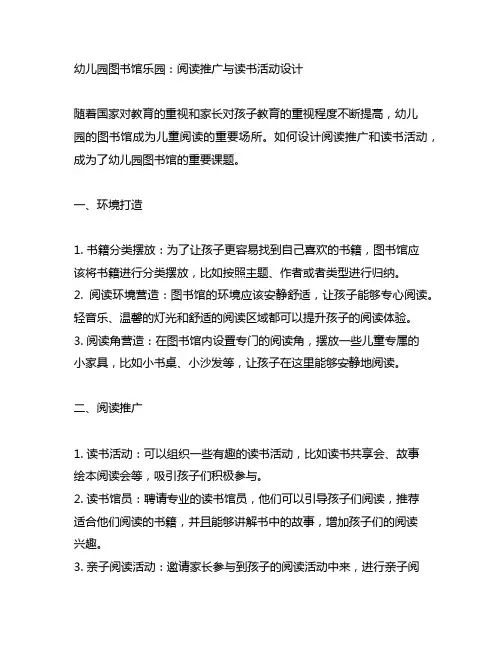 幼儿园图书馆乐园：阅读推广与读书活动设计

随着国家对教育的重视和家长对孩子教育的重视程度不断提高，幼儿园的图书馆成为儿童阅读的重要场所。如何设计阅读推广和读书活动，成为了幼儿园图书馆的重要课题。

一、环境打造

1. 书籍分类摆放：为了让孩子更容易找到自己喜欢的书籍，图书馆应该将书籍进行分类摆放，比如按照主题、作者或者类型进行归纳。
2. 阅读环境营造：图书馆的环境应该安静舒适，让孩子能够专心阅读。轻音乐、温馨的灯光和舒适的阅读区域都可以提升孩子的阅读体验。
3. 阅读角营造：在图书馆内设置专门的阅读角，摆放一些儿童专属的小家具，比如小书桌、小沙发等，让孩子在这里能够安静地阅读。

二、阅读推广

1. 读书活动：可以组织一些有趣的读书活动，比如读书共享会、故事绘本阅读会等，吸引孩子们积极参与。
2. 读书馆员：聘请专业的读书馆员，他们可以引导孩子们阅读，推荐适合他们阅读的书籍，并且能够讲解书中的故事，增加孩子们的阅读兴趣。
3. 亲子阅读活动：邀请家长参与到孩子的阅读活动中来，进行亲子阅